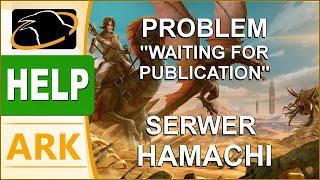 HELP

ARK

PROBLEM
"WAITING FOR PUBLICATION"

SERWER
HAMACHI